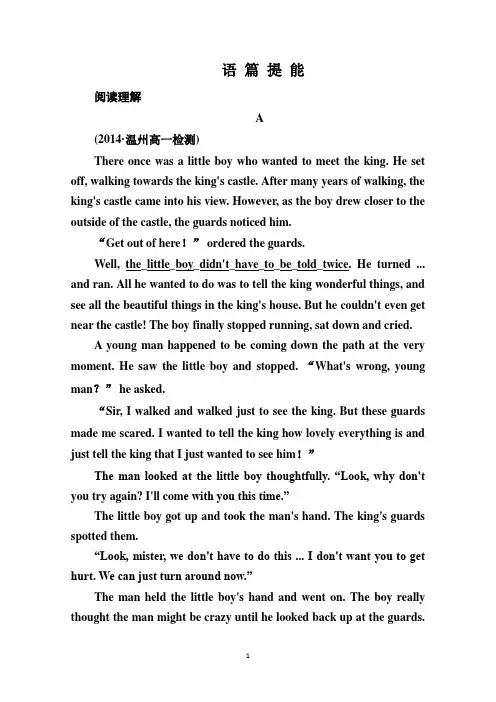 语 篇 提 能

阅读理解

A

(2014·温州高一检测)

There once was a little boy who wanted to meet the king. He set off, walking towards the king's castle. After many years of walking, the king's castle came into his view. However, as the boy drew closer to the outside of the castle, the guards noticed him.

“Get out of here！” ordered the guards.

Well, the little boy didn't have to be told twice. He turned ... and ran. All he wanted to do was to tell the king wonderful things, and see all the beautiful things in the king's house. But he couldn't even get near the castle! The boy finally stopped running, sat down and cried.

A young man happened to be coming down the path at the very moment. He saw the little boy and stopped. “What's wrong, young man？” he asked.

“Sir, I walked and walked just to see the king. But these guards made me scared. I wanted to tell the king how lovely everything is and just tell the king that I just wanted to see him！”

The man looked at the little boy thoughtfully. “Look, why don't you try again? I'll come with you this time.”

The little boy got up and took the man's hand. The king's guards spotted them.

“Look, mister, we don't have to do this ... I don't want you to get hurt. We can just turn around now.”

The man held the little boy's hand and went on. The boy really thought the man might be crazy until he looked back up at the guards.

1